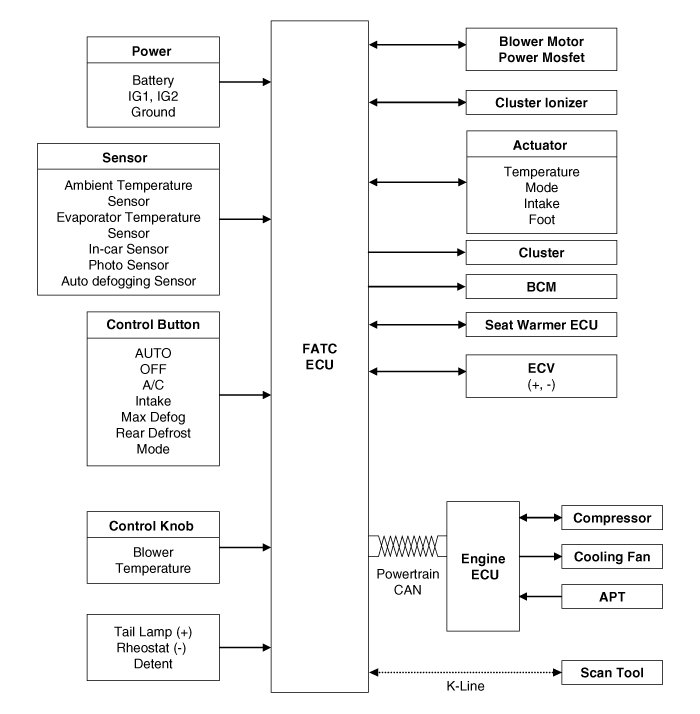 Power
Battery
IG1, IG2
Ground

Sensor
Ambient Temperature Sensor
Evaporator Temperature Sensor
In-car Sensor
Photo Sensor
Auto defogging Sensor

Control Button
AUTO
OFF
A/C
Intake
Max Defog
Rear Defrost
Mode

Control Knob
Blower
Temperature

Tail Lamp (+)
Rheostat (-)
Detent

FATC
ECU

Blower Motor
Power Mosfet

Cluster Ionizer

Actuator
Temperature
Mode
Intake
Foot

Cluster

BCM

Seat Warmer ECU

ECV
(+, -)

Powertrain
CAN

Engine
ECU

Compressor

Cooling Fan

APT

K-Line

Scan Tool